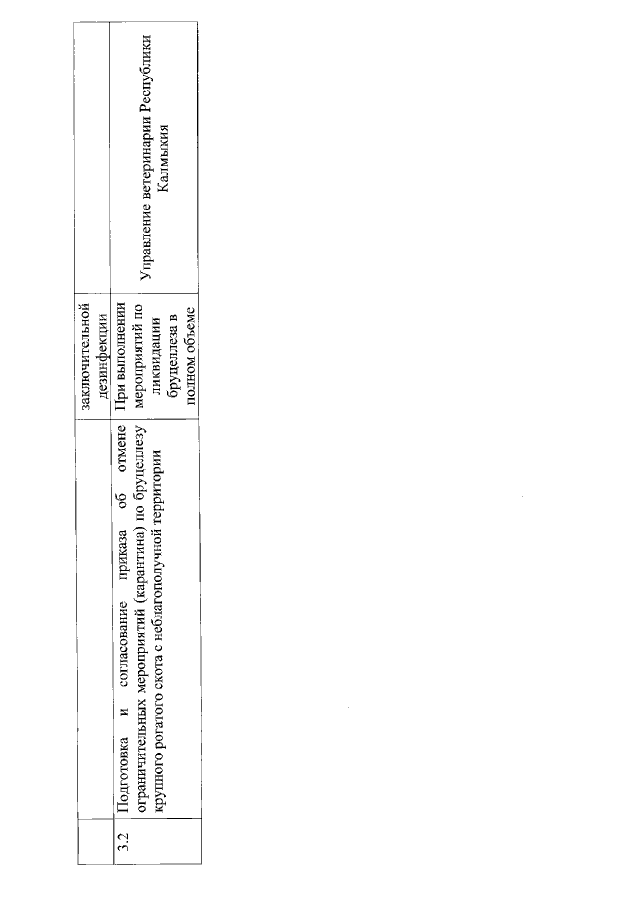 |  |  | заключительной дезинфекции |  |
|---|---|---|---|
| 3.2 | Подготовка и согласование приказа об отмене ограничительных мероприятий (карантина) по бруцеллезу крупного рогатого скота с неблагополучной территории | При выполнении мероприятий по ликвидации бруцеллеза в полном объеме | Управление ветеринарии Республики Калмыкия |